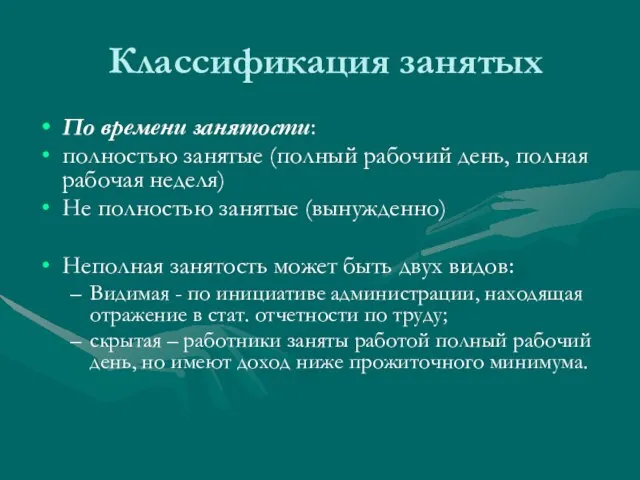 Классификация занятых

• По времени занятости:
• полностью занятые (полный рабочий день, полная рабочая неделя)
• Не полностью занятые (вынужденно)

• Неполная занятость может быть двух видов:
– Видимая - по инициативе администрации, находящая отражение в стат. отчетности по труду;
– скрытая – работники заняты работой полный рабочий день, но имеют доход ниже прожиточного минимума.